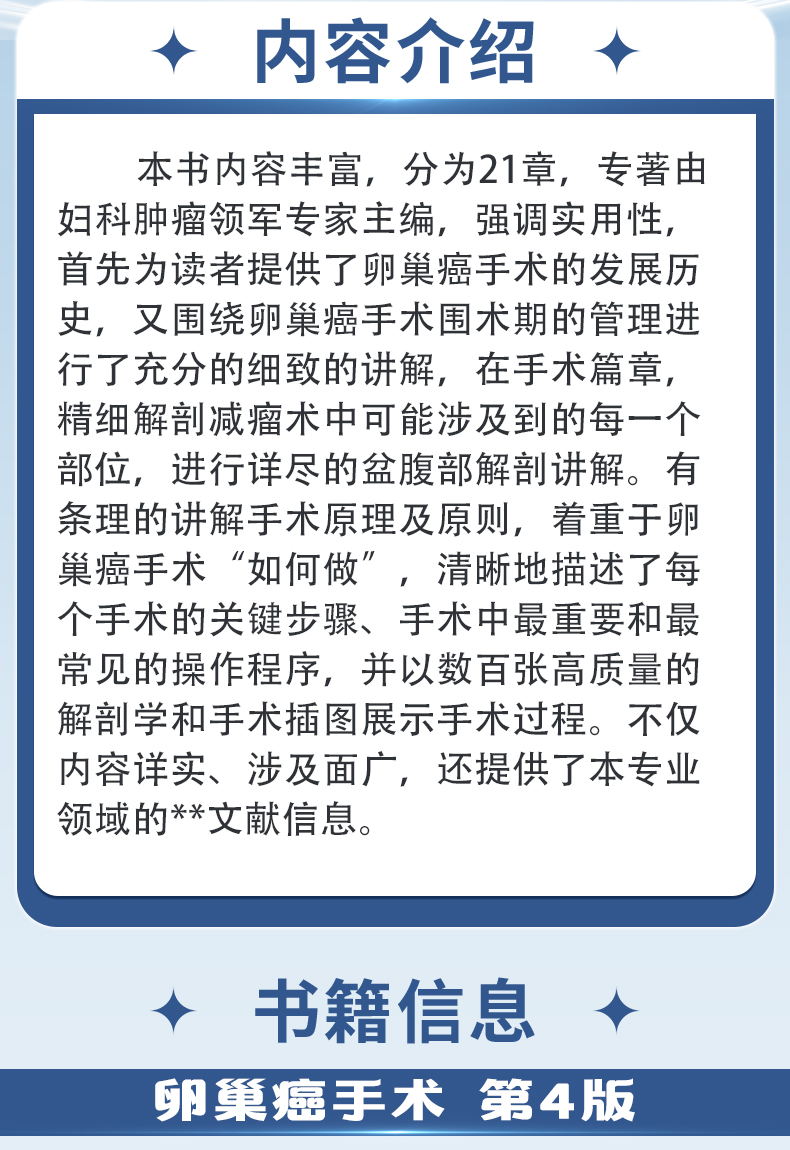 内容介绍

本书内容丰富，分为21章，专著由妇科肿瘤领军专家主编，强调实用性，首先为读者提供了卵巢癌手术的发展历史，又围绕卵巢癌手术围术期的管理进行了充分的细致的讲解，在手术篇章，精细解剖减瘤术中可能涉及到的每一个部位，进行详尽的盆腹部解剖讲解。有条理的讲解手术原理及原则，着重于卵巢癌手术“如何做”，清晰地描述了每个手术的关键步骤、手术中最重要和最常见的操作程序，并以数百张高质量的解剖学和手术插图展示手术过程。不仅内容详实、涉及面广，还提供了本专业领域的**文献信息。

书籍信息

卵巢癌手术 第4版